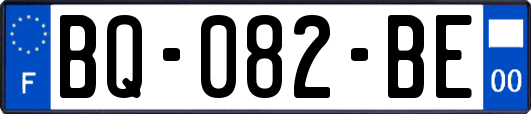 F

BQ-082-BE

00